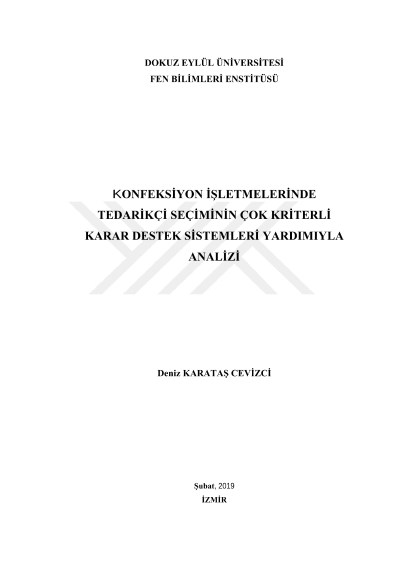 DOKUZ EYLÜL ÜNİVERSİTESİ
FEN BİLİMLERİ ENSTİTÜSÜ

KONFEKSİYON İŞLETMELERİNDE TEDARİKÇİ SEÇİMİNİN ÇOK KRİTERLİ KARAR DESTEK SİSTEMLERİ YARDIMIYLA ANALİZİ

Deniz KARATAŞ CEVİZCİ

Şubat, 2019
İZMİR